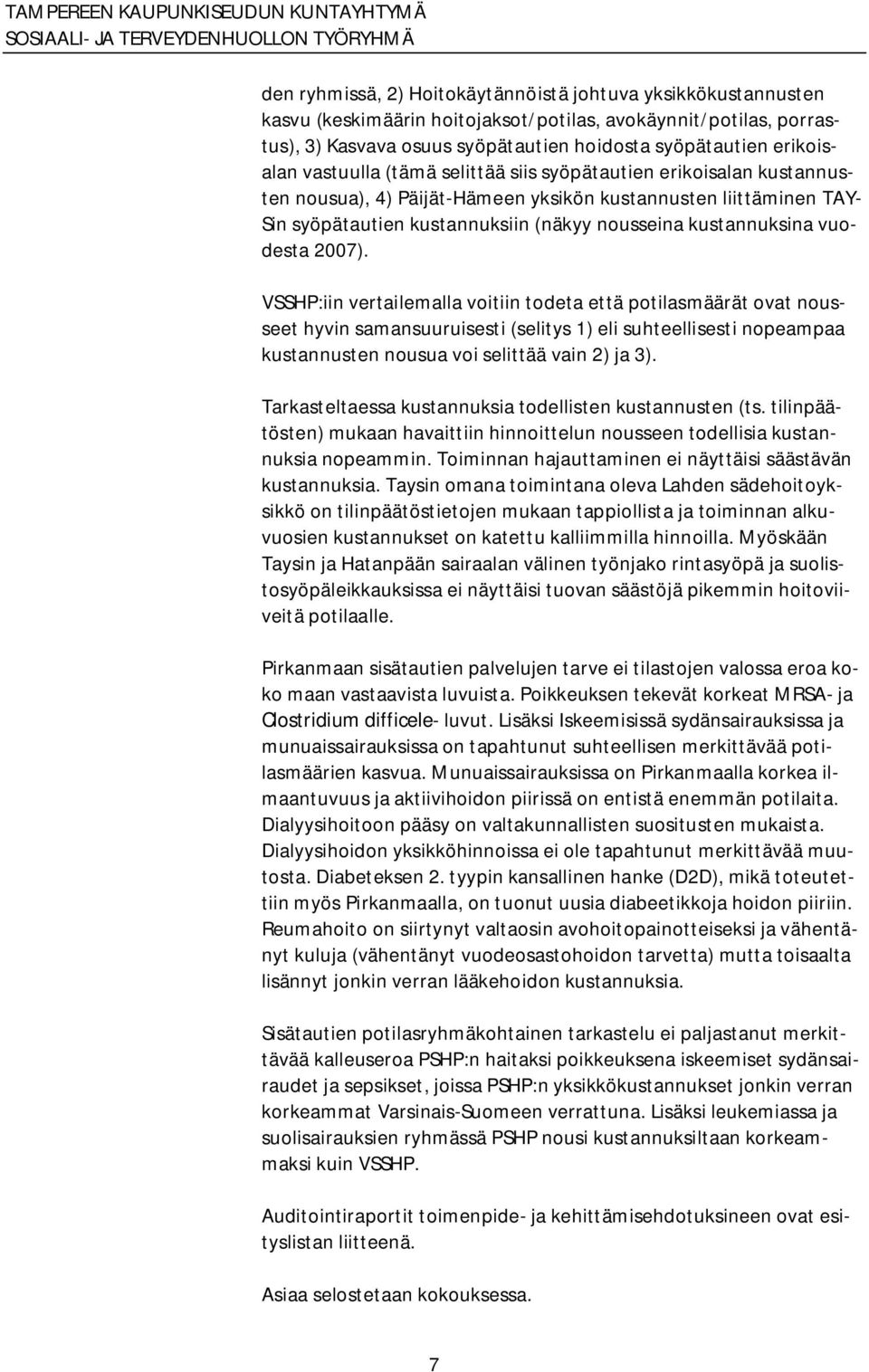 TAMPEREEN KAUPUNKISEUDUN KUNTAYHTYMÄ
SOSIAALI- JA TERVEYDENHUOLLON TYÖRYHMÄ

den ryhmissä, 2) Hoitokäytännöistä johtuva yksikkökustannusten kasvu (keskimäärin hoitojaksot/potilas, avokäynnit/potilas, porrastus), 3) Kasvava osuus syöpätautien hoidosta syöpätautien erikoisalan vastuulla (tämä selittää siis syöpätautien erikoisalan kustannusten nousua), 4) Päijät-Hämeen yksikön kustannusten liittäminen TAY-Sin syöpätautien kustannuksiin (näkyy nousseina kustannuksina vuodesta 2007).

VSSHP:iin vertailemalla voitiin todeta että potilasmäärät ovat nousseet hyvin samansuuruisesti (selitys 1) eli suhteellisesti nopeampaa kustannusten nousua voi selittää vain 2) ja 3).

Tarkasteltaessa kustannuksia todellisten kustannusten (ts. tilinpäätösten) mukaan havaittiin hinnoittelun nousseen todellisia kustannuksia nopeammin. Toiminnan hajauttaminen ei näyttäisi säästävän kustannuksia. Taysin omana toimintana oleva Lahden sädehoitoyksikkö on tilinpäätöstietojen mukaan tappiollista ja toiminnan alkuvuosien kustannukset on katettu kalliimmilla hinnoilla. Myöskään Taysin ja Hatanpään sairaalan välinen työnjako rintasyöpä ja suolistosyöpäleikkauksissa ei näyttäisi tuovan säästöjä pikemmin hoitoviiveitä potilaalle.

Pirkanmaan sisätautien palvelujen tarve ei tilastojen valossa eroa koko maan vastaavista luvuista. Poikkeuksen tekevät korkeat MRSA- ja Clostridium difficele- luvut. Lisäksi Iskeemisissä sydänsairauksissa ja munuaissairauksissa on tapahtunut suhteellisen merkittävää potilasmäärien kasvua. Munuaissairauksissa on Pirkanmaalla korkea ilmaantuvuus ja aktiivihoidon piirissä on entistä enemmän potilaita. Dialyysihoitoon pääsy on valtakunnallisten suositusten mukaista. Dialyysihoidon yksikköhinnoissa ei ole tapahtunut merkittävää muutosta. Diabeteksen 2. tyypin kansallinen hanke (D2D), mikä toteutettiin myös Pirkanmaalla, on tuonut uusia diabeetikkoja hoidon piiriin. Reumahoito on siirtynyt valtaosin avohoitopainotteiseksi ja vähentänyt kuluja (vähentänyt vuodeosastohoidon tarvetta) mutta toisaalta lisännyt jonkin verran lääkehoidon kustannuksia.

Sisätautien potilasryhmäkohtainen tarkastelu ei paljastanut merkittävää kalleuseroa PSHP:n haitaksi poikkeuksena iskeemiset sydänsairaudet ja sepsikset, joissa PSHP:n yksikkökustannukset jonkin verran korkeammat Varsinais-Suomeen verrattuna. Lisäksi leukemiassa ja suolisairauksien ryhmässä PSHP nousi kustannuksiltaan korkeammaksi kuin VSSHP.

Auditointiraportit toimenpide- ja kehittämisehdotuksineen ovat esityslistan liitteenä.

Asiaa selostetaan kokouksessa.

7